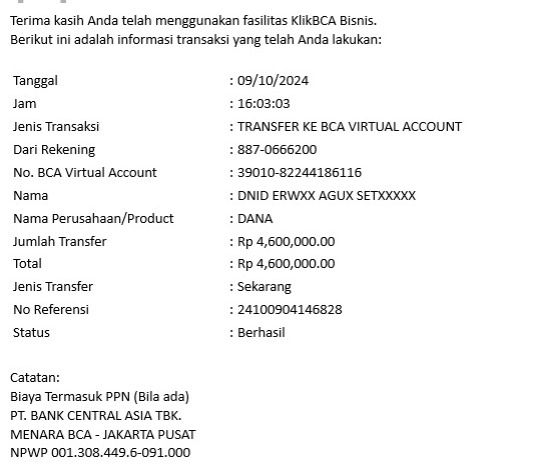 Terima kasih Anda telah menggunakan fasilitas KlikBCA Bisnis.
Berikut ini adalah informasi transaksi yang telah Anda lakukan:

| | |
|---|---|
| Tanggal | : 09/10/2024 |
| Jam | : 16:03:03 |
| Jenis Transaksi | : TRANSFER KE BCA VIRTUAL ACCOUNT |
| Dari Rekening | : 887-0666200 |
| No. BCA Virtual Account | : 39010-82244186116 |
| Nama | : DNID ERWXX AGUX SETXXXXX |
| Nama Perusahaan/Product | : DANA |
| Jumlah Transfer | : Rp 4,600,000.00 |
| Total | : Rp 4,600,000.00 |
| Jenis Transfer | : Sekarang |
| No Referensi | : 24100904146828 |
| Status | : Berhasil |

Catatan:
Biaya Termasuk PPN (Bila ada)
PT. BANK CENTRAL ASIA TBK.
MENARA BCA - JAKARTA PUSAT
NPWP 001.308.449.6-091.000